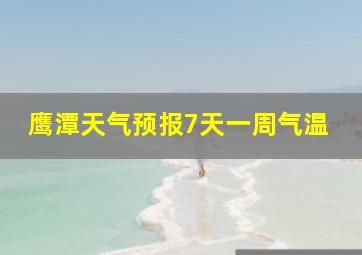 鹰潭天气预报7天一周气温